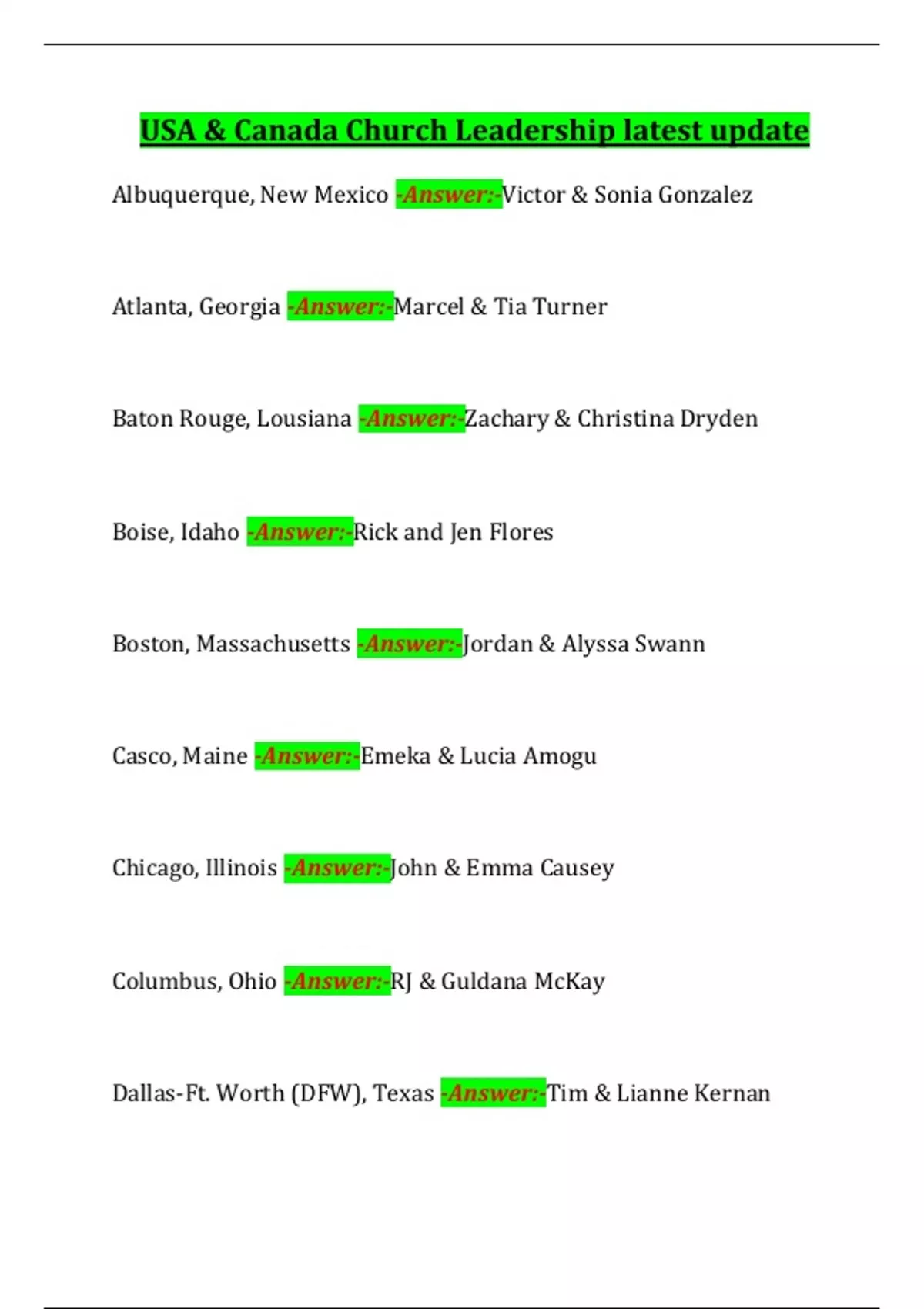 USA & Canada Church Leadership latest update

Albuquerque, New Mexico -Answer:-Victor & Sonia Gonzalez

Atlanta, Georgia -Answer:-Marcel & Tia Turner

Baton Rouge, Lousiana -Answer:-Zachary & Christina Dryden

Boise, Idaho -Answer:-Rick and Jen Flores

Boston, Massachusetts -Answer:-Jordan & Alyssa Swann

Casco, Maine -Answer:-Emeka & Lucia Amogu

Chicago, Illinois -Answer:-John & Emma Causey

Columbus, Ohio -Answer:-RJ & Guldana McKay

Dallas-Ft. Worth (DFW), Texas -Answer:-Tim & Lianne Kernan